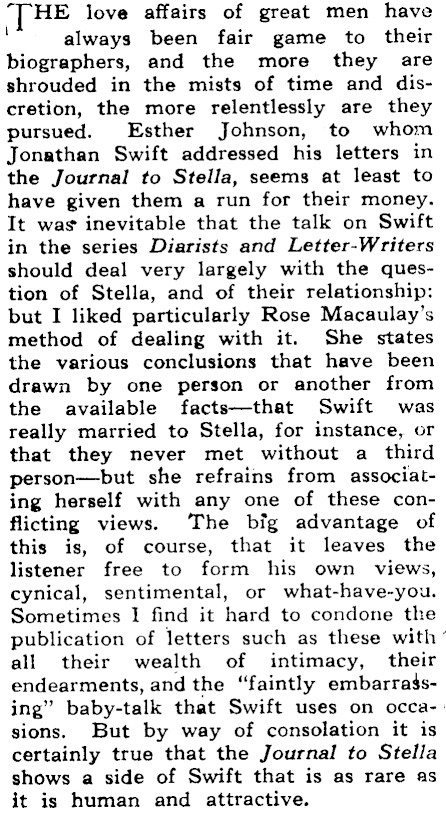 THE love affairs of great men have always been fair game to their biographers, and the more they are shrouded in the mists of time and discretion, the more relentlessly are they pursued. Esther Johnson, to whom Jonathan Swift addressed his letters in the Journal to Stella, seems at least to have given them a run for their money. It was inevitable that the talk on Swift in the series Diarists and Letter-Writers should deal very largely with the question of Stella, and of their relationship: but I liked particularly Rose Macaulay's method of dealing with it. She states the various conclusions that have been drawn by one person or another from the available facts—that Swift was really married to Stella, for instance, or that they never met without a third person—but she refrains from associating herself with any one of these conflicting views. The big advantage of this is, of course, that it leaves the listener free to form his own views, cynical, sentimental, or what-have-you. Sometimes I find it hard to condone the publication of letters such as these with all their wealth of intimacy, their endearments, and the "faintly embarrassing" baby-talk that Swift uses on occasions. But by way of consolation it is certainly true that the Journal to Stella shows a side of Swift that is as rare as it is human and attractive.